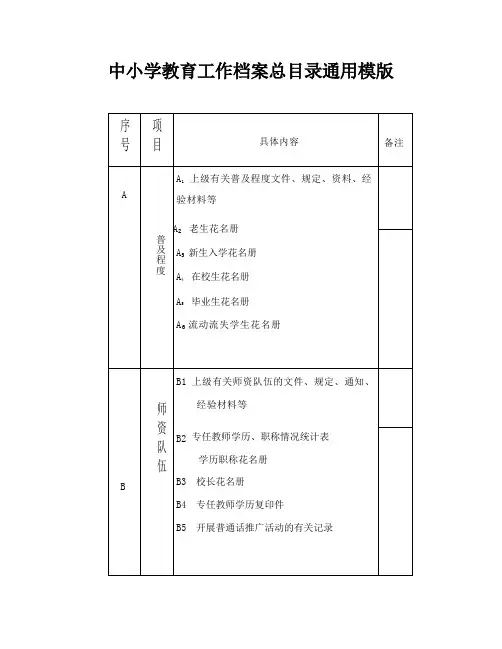 中小学教育工作档案总目录通用模版

| 序号 | 项目 | 具体内容 | 备注 |
|---|---|---|---|
| A | 普及程度 | $A_1$ 上级有关普及程度文件、规定、资料、经验材料等<br>$A_2$ 老生花名册<br>$A_3$ 新生入学花名册<br>$A_4$ 在校生花名册<br>$A_5$ 毕业生花名册<br>$A_6$ 流动流失学生花名册 | |
| B | 师资队伍 | B1 上级有关师资队伍的文件、规定、通知、经验材料等<br>B2 专任教师学历、职称情况统计表 学历职称花名册<br>B3 校长花名册<br>B4 专任教师学历复印件<br>B5 开展普通话推广活动的有关记录 | |